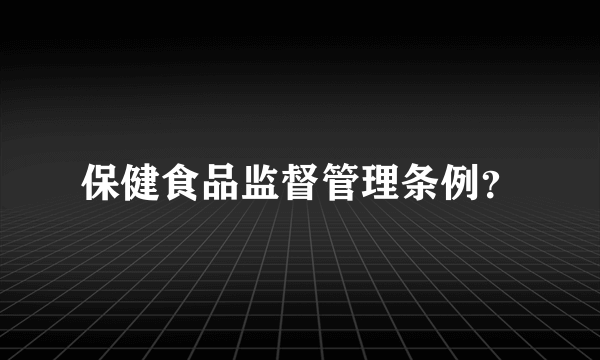 保健食品监督管理条例?